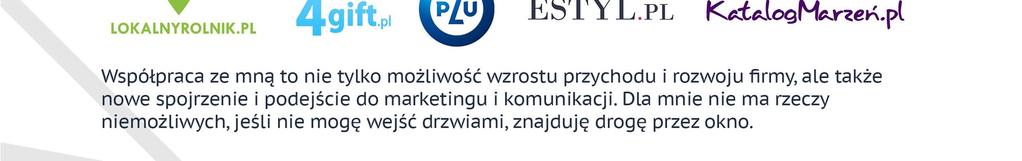 LOKALNYROLNIK.PL 4gift.pl PZU ESTYL.PL KatalogMarzeń.pl

Współpraca ze mną to nie tylko możliwość wzrostu przychodu i rozwoju firmy, ale także nowe spojrzenie i podejście do marketingu i komunikacji. Dla mnie nie ma rzeczy niemożliwych, jeśli nie mogę wejść drzwiami, znajduję drogę przez okno.